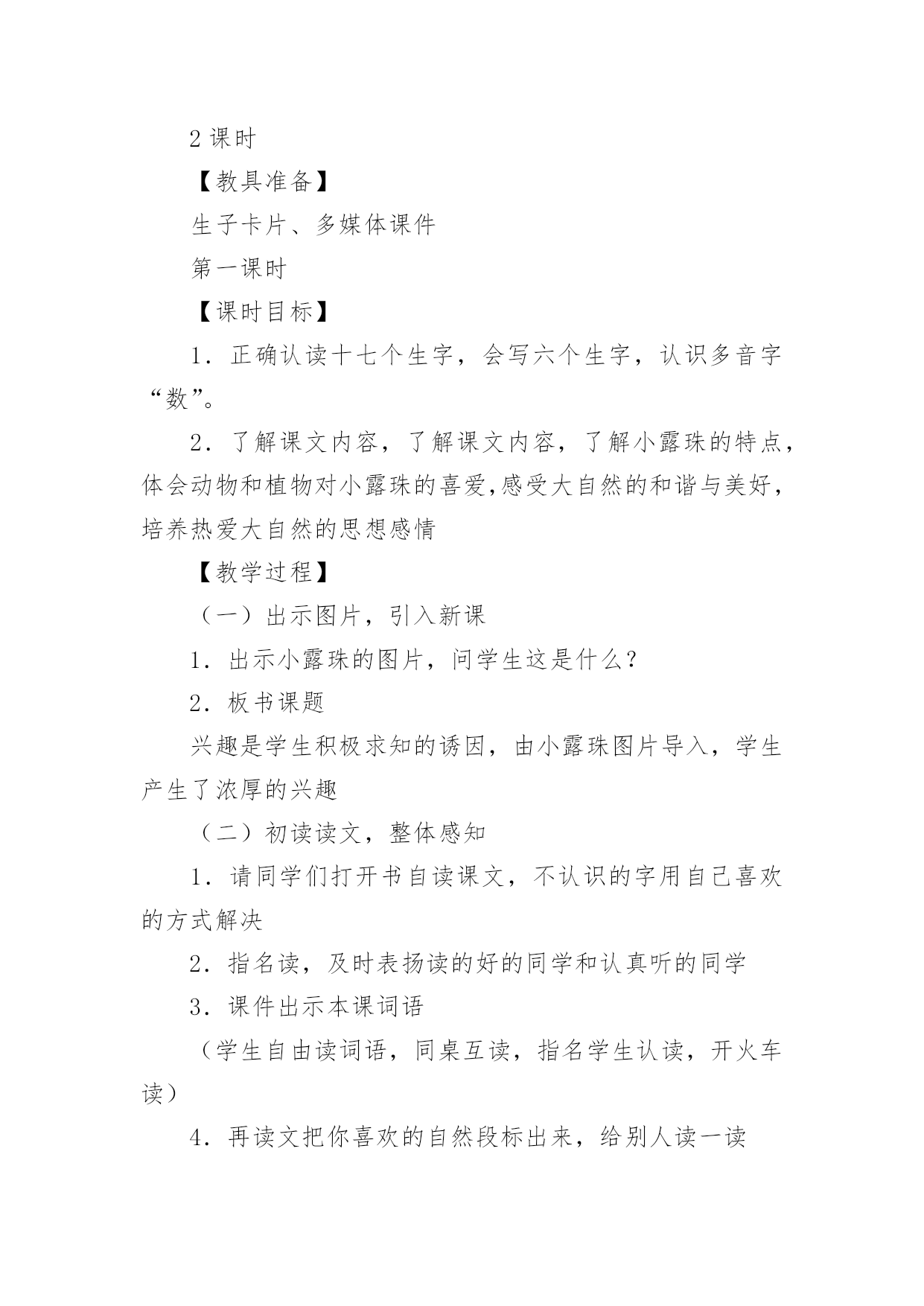 2 课时

【教具准备】

生子卡片、多媒体课件

第一课时

【课时目标】

1．正确认读十七个生字，会写六个生字，认识多音字“数”。

2．了解课文内容，了解课文内容，了解小露珠的特点，体会动物和植物对小露珠的喜爱,感受大自然的和谐与美好，培养热爱大自然的思想感情

【教学过程】

（一）出示图片，引入新课

1．出示小露珠的图片，问学生这是什么？

2．板书课题

兴趣是学生积极求知的诱因，由小露珠图片导入，学生产生了浓厚的兴趣

（二）初读读文，整体感知

1．请同学们打开书自读课文，不认识的字用自己喜欢的方式解决

2．指名读，及时表扬读的好的同学和认真听的同学

3．课件出示本课词语

（学生自由读词语，同桌互读，指名学生认读，开火车读）

4．再读文把你喜欢的自然段标出来，给别人读一读